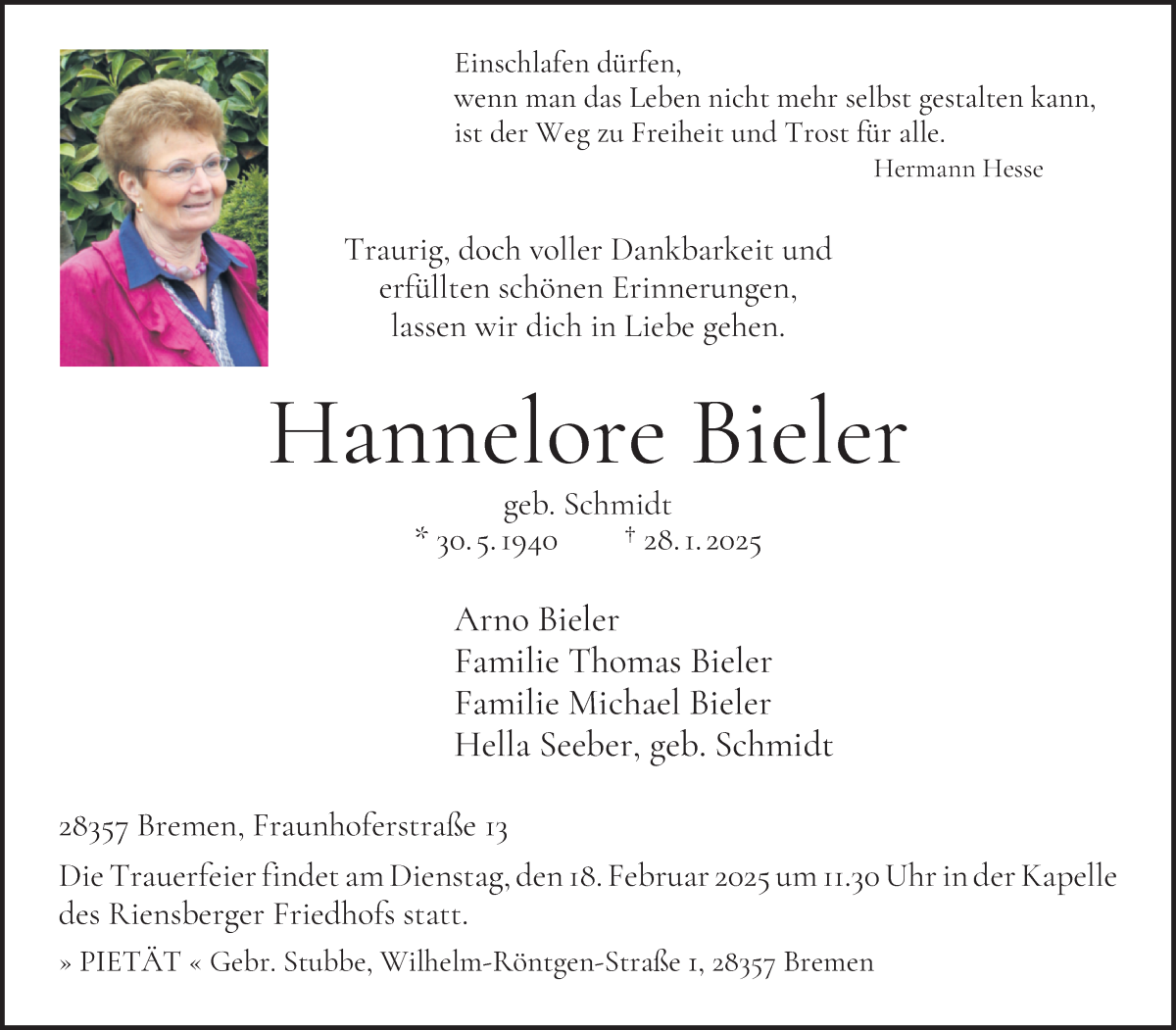 Einschlafen dürfen,
wenn man das Leben nicht mehr selbst gestalten kann,
ist der Weg zu Freiheit und Trost für alle.
Hermann Hesse

Traurig, doch voller Dankbarkeit und
erfüllten schönen Erinnerungen,
lassen wir dich in Liebe gehen.

Hannelore Bieler

geb. Schmidt
* 30. 5. 1940 † 28. 1. 2025

Arno Bieler
Familie Thomas Bieler
Familie Michael Bieler
Hella Seeber, geb. Schmidt

28357 Bremen, Fraunhoferstraße 13

Die Trauerfeier findet am Dienstag, den 18. Februar 2025 um 11.30 Uhr in der Kapelle des Riensberger Friedhofs statt.

» PIETÄT « Gebr. Stubbe, Wilhelm-Röntgen-Straße 1, 28357 Bremen